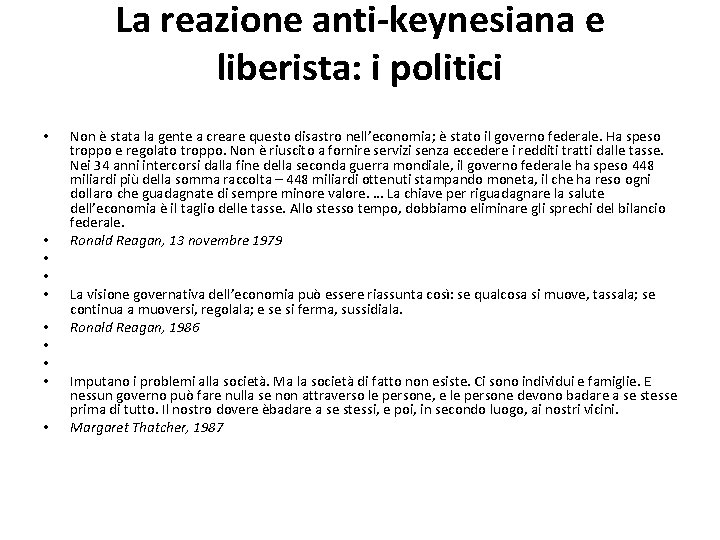 La reazione anti-keynesiana e liberista: i politici

• Non è stata la gente a creare questo disastro nell'economia; è stato il governo federale. Ha speso troppo e regolato troppo. Non è riuscito a fornire servizi senza eccedere i redditi tratti dalle tasse. Nei 34 anni intercorsi dalla fine della seconda guerra mondiale, il governo federale ha speso 448 miliardi più della somma raccolta – 448 miliardi ottenuti stampando moneta, il che ha reso ogni dollaro che guadagnate di sempre minore valore. … La chiave per riguadagnare la salute dell'economia è il taglio delle tasse. Allo stesso tempo, dobbiamo eliminare gli sprechi del bilancio federale.
• Ronald Reagan, 13 novembre 1979
•
•
• La visione governativa dell'economia può essere riassunta così: se qualcosa si muove, tassala; se continua a muoversi, regolala; e se si ferma, sussidiala.
• Ronald Reagan, 1986
•
•
• Imputano i problemi alla società. Ma la società di fatto non esiste. Ci sono individui e famiglie. E nessun governo può fare nulla se non attraverso le persone, e le persone devono badare a se stesse prima di tutto. Il nostro dovere èbadare a se stessi, e poi, in secondo luogo, ai nostri vicini.
• Margaret Thatcher, 1987